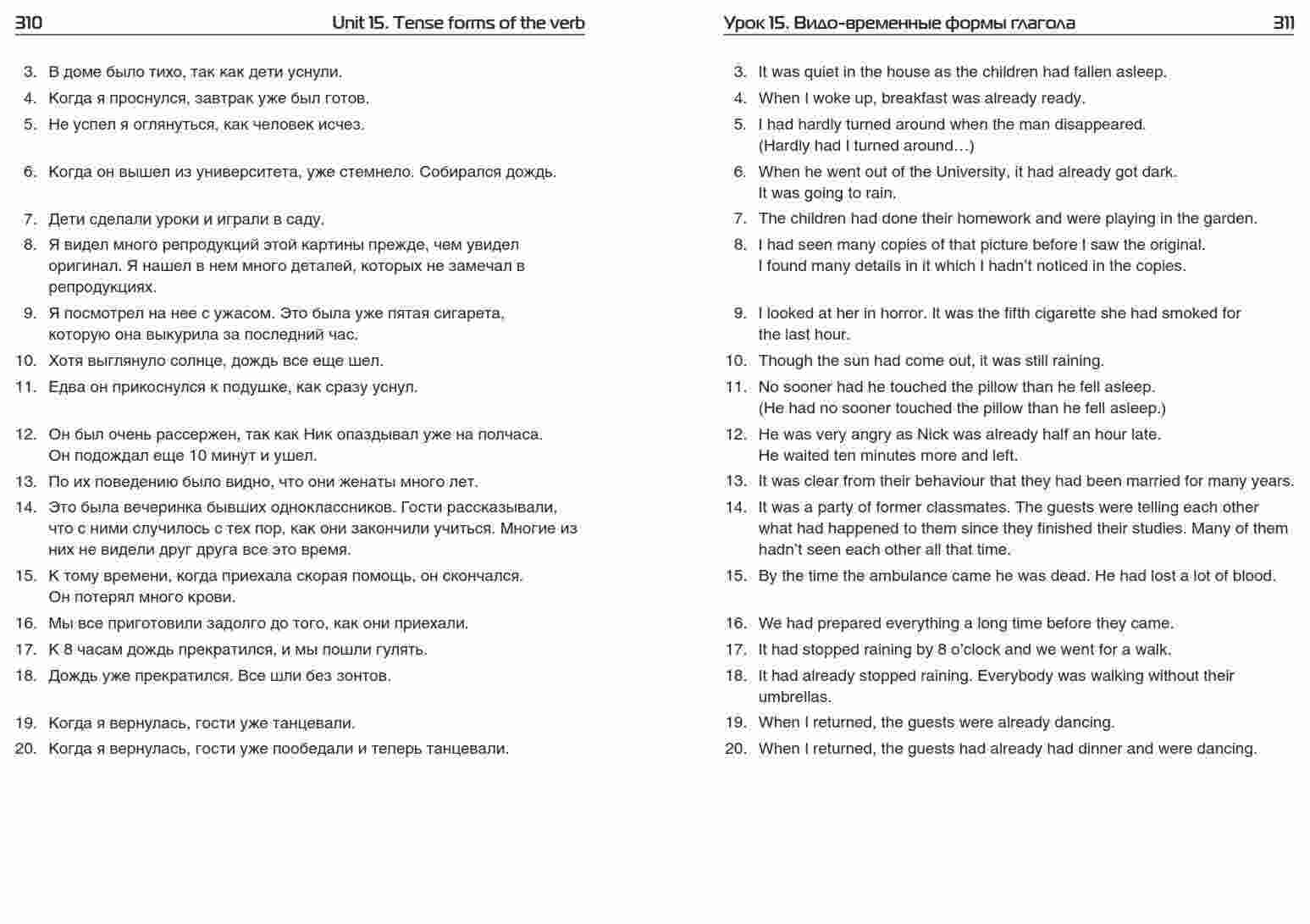 310 Unit 15. Tense forms of the verb

3. В доме было тихо, так как дети уснули.
4. Когда я проснулся, завтрак уже был готов.
5. Не успел я оглянуться, как человек исчез.
6. Когда он вышел из университета, уже стемнело. Собирался дождь.
7. Дети сделали уроки и играли в саду.
8. Я видел много репродукций этой картины прежде, чем увидел оригинал. Я нашел в нем много деталей, которых не замечал в репродукциях.
9. Я посмотрел на нее с ужасом. Это была уже пятая сигарета, которую она выкурила за последний час.
10. Хотя выглянуло солнце, дождь все еще шел.
11. Едва он прикоснулся к подушке, как сразу уснул.
12. Он был очень рассержен, так как Ник опаздывал уже на полчаса. Он подождал еще 10 минут и ушел.
13. По их поведению было видно, что они женаты много лет.
14. Это была вечеринка бывших одноклассников. Гости рассказывали, что с ними случилось с тех пор, как они закончили учиться. Многие из них не видели друг друга все это время.
15. К тому времени, когда приехала скорая помощь, он скончался. Он потерял много крови.
16. Мы все приготовили задолго до того, как они приехали.
17. К 8 часам дождь прекратился, и мы пошли гулять.
18. Дождь уже прекратился. Все шли без зонтов.
19. Когда я вернулась, гости уже танцевали.
20. Когда я вернулась, гости уже пообедали и теперь танцевали.

Урок 15. Видо-временные формы глагола 311

3. It was quiet in the house as the children had fallen asleep.
4. When I woke up, breakfast was already ready.
5. I had hardly turned around when the man disappeared. (Hardly had I turned around…)
6. When he went out of the University, it had already got dark. It was going to rain.
7. The children had done their homework and were playing in the garden.
8. I had seen many copies of that picture before I saw the original. I found many details in it which I hadn't noticed in the copies.
9. I looked at her in horror. It was the fifth cigarette she had smoked for the last hour.
10. Though the sun had come out, it was still raining.
11. No sooner had he touched the pillow than he fell asleep. (He had no sooner touched the pillow than he fell asleep.)
12. He was very angry as Nick was already half an hour late. He waited ten minutes more and left.
13. It was clear from their behaviour that they had been married for many years.
14. It was a party of former classmates. The guests were telling each other what had happened to them since they finished their studies. Many of them hadn't seen each other all that time.
15. By the time the ambulance came he was dead. He had lost a lot of blood.
16. We had prepared everything a long time before they came.
17. It had stopped raining by 8 o'clock and we went for a walk.
18. It had already stopped raining. Everybody was walking without their umbrellas.
19. When I returned, the guests were already dancing.
20. When I returned, the guests had already had dinner and were dancing.